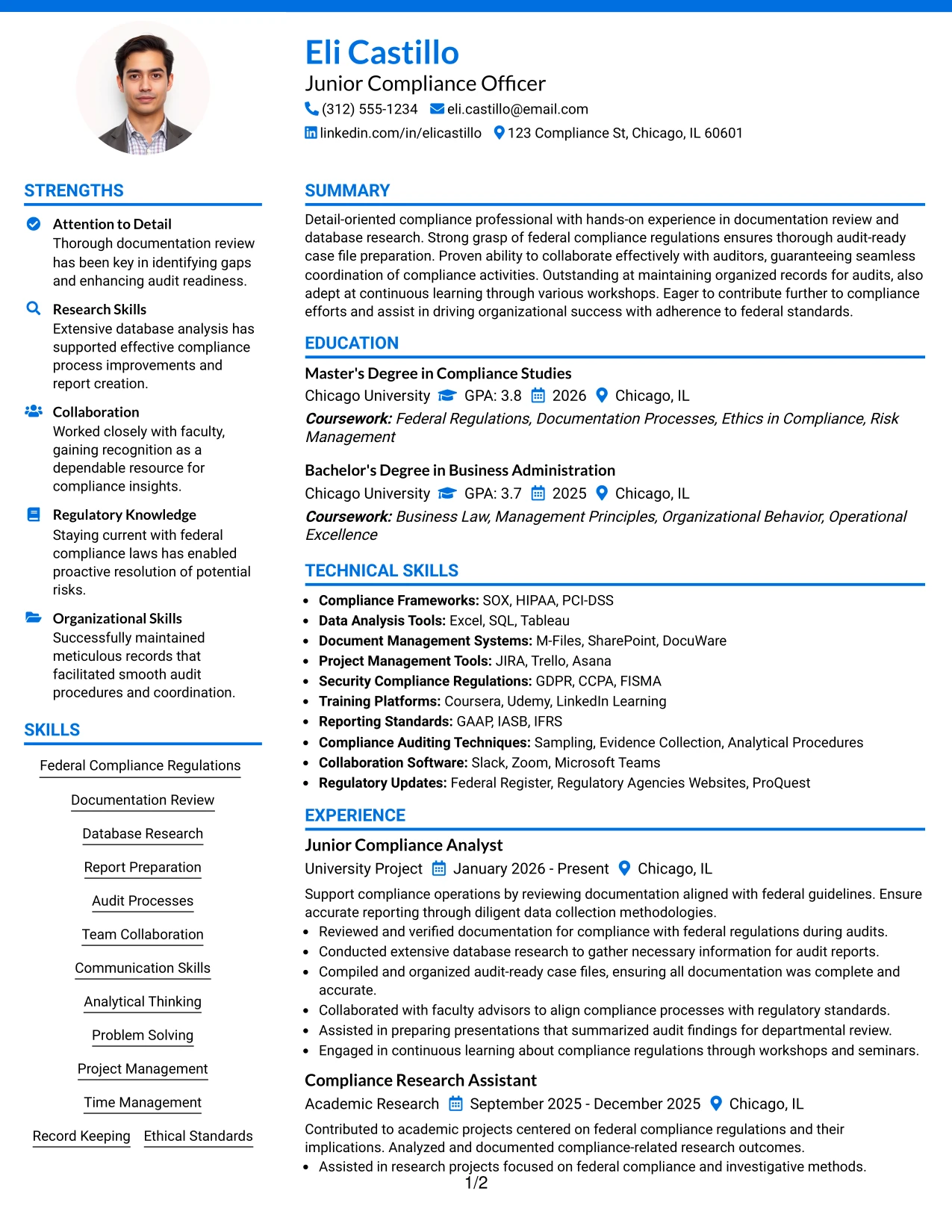 Eli Castillo
Junior Compliance Officer
(312) 555-1234 eli.castillo@email.com
linkedin.com/in/elicastillo 123 Compliance St, Chicago, IL 60601

STRENGTHS

Attention to Detail
Thorough documentation review has been key in identifying gaps and enhancing audit readiness.

Research Skills
Extensive database analysis has supported effective compliance process improvements and report creation.

Collaboration
Worked closely with faculty, gaining recognition as a dependable resource for compliance insights.

Regulatory Knowledge
Staying current with federal compliance laws has enabled proactive resolution of potential risks.

Organizational Skills
Successfully maintained meticulous records that facilitated smooth audit procedures and coordination.

SKILLS

Federal Compliance Regulations
Documentation Review
Database Research
Report Preparation
Audit Processes
Team Collaboration
Communication Skills
Analytical Thinking
Problem Solving
Project Management
Time Management
Record Keeping
Ethical Standards

SUMMARY

Detail-oriented compliance professional with hands-on experience in documentation review and database research. Strong grasp of federal compliance regulations ensures thorough audit-ready case file preparation. Proven ability to collaborate effectively with auditors, guaranteeing seamless coordination of compliance activities. Outstanding at maintaining organized records for audits, also adept at continuous learning through various workshops. Eager to contribute further to compliance efforts and assist in driving organizational success with adherence to federal standards.

EDUCATION

Master's Degree in Compliance Studies
Chicago University GPA: 3.8 2026 Chicago, IL
Coursework: Federal Regulations, Documentation Processes, Ethics in Compliance, Risk Management

Bachelor's Degree in Business Administration
Chicago University GPA: 3.7 2025 Chicago, IL
Coursework: Business Law, Management Principles, Organizational Behavior, Operational Excellence

TECHNICAL SKILLS

• Compliance Frameworks: SOX, HIPAA, PCI-DSS
• Data Analysis Tools: Excel, SQL, Tableau
• Document Management Systems: M-Files, SharePoint, DocuWare
• Project Management Tools: JIRA, Trello, Asana
• Security Compliance Regulations: GDPR, CCPA, FISMA
• Training Platforms: Coursera, Udemy, LinkedIn Learning
• Reporting Standards: GAAP, IASB, IFRS
• Compliance Auditing Techniques: Sampling, Evidence Collection, Analytical Procedures
• Collaboration Software: Slack, Zoom, Microsoft Teams
• Regulatory Updates: Federal Register, Regulatory Agencies Websites, ProQuest

EXPERIENCE

Junior Compliance Analyst
University Project January 2026 - Present Chicago, IL
Support compliance operations by reviewing documentation aligned with federal guidelines. Ensure accurate reporting through diligent data collection methodologies.
• Reviewed and verified documentation for compliance with federal regulations during audits.
• Conducted extensive database research to gather necessary information for audit reports.
• Compiled and organized audit-ready case files, ensuring all documentation was complete and accurate.
• Collaborated with faculty advisors to align compliance processes with regulatory standards.
• Assisted in preparing presentations that summarized audit findings for departmental review.
• Engaged in continuous learning about compliance regulations through workshops and seminars.

Compliance Research Assistant
Academic Research September 2025 - December 2025 Chicago, IL
Contributed to academic projects centered on federal compliance regulations and their implications. Analyzed and documented compliance-related research outcomes.
• Assisted in research projects focused on federal compliance and investigative methods.

1/2